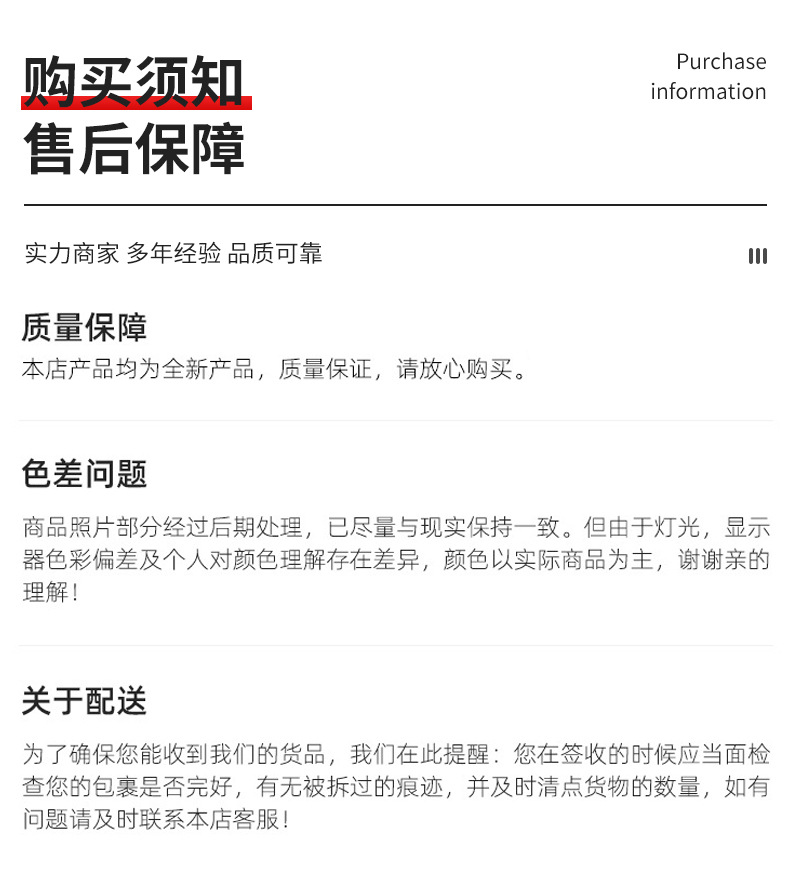 购买须知
售后保障

Purchase
information

实力商家 多年经验 品质可靠

质量保障
本店产品均为全新产品，质量保证，请放心购买。

色差问题
商品照片部分经过后期处理，已尽量与现实保持一致。但由于灯光，显示器色彩偏差及个人对颜色理解存在差异，颜色以实际商品为主，谢谢亲的理解！

关于配送
为了确保您能收到我们的货品，我们在此提醒：您在签收的时候应当面检查您的包裹是否完好，有无被拆过的痕迹，并及时清点货物的数量，如有问题请及时联系本店客服！